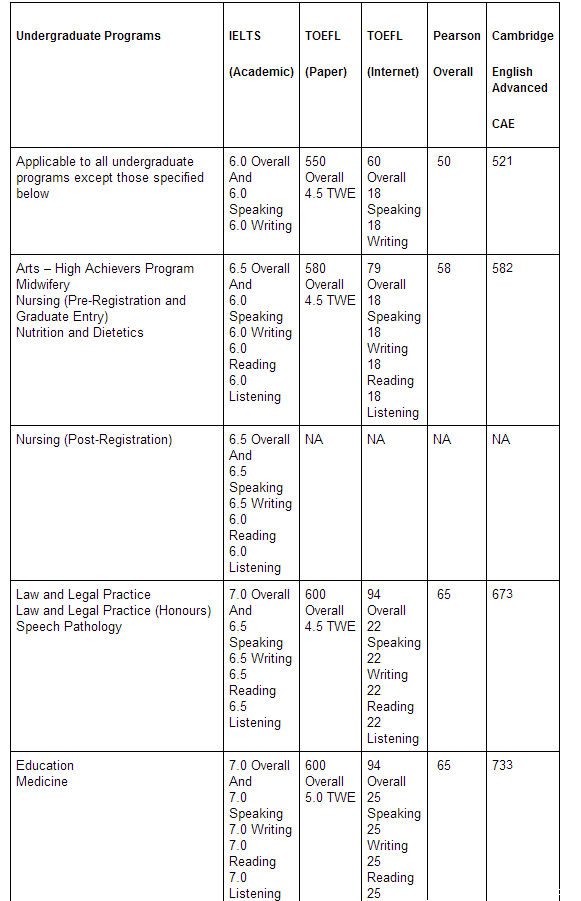 | Undergraduate Programs | IELTS (Academic) | TOEFL (Paper) | TOEFL (Internet) | Pearson Overall | Cambridge English Advanced CAE |
|---|---|---|---|---|---|
| Applicable to all undergraduate programs except those specified below | 6.0 Overall And 6.0 Speaking 6.0 Writing | 550 Overall 4.5 TWE | 60 Overall 18 Speaking 18 Writing | 50 | 521 |
| Arts – High Achievers Program Midwifery Nursing (Pre-Registration and Graduate Entry) Nutrition and Dietetics | 6.5 Overall And 6.0 Speaking 6.0 Writing 6.0 Reading 6.0 Listening | 580 Overall 4.5 TWE | 79 Overall 18 Speaking 18 Writing 18 Reading 18 Listening | 58 | 582 |
| Nursing (Post-Registration) | 6.5 Overall And 6.5 Speaking 6.5 Writing 6.0 Reading 6.0 Listening | NA | NA | NA | NA |
| Law and Legal Practice Law and Legal Practice (Honours) Speech Pathology | 7.0 Overall And 6.5 Speaking 6.5 Writing 6.5 Reading 6.5 Listening | 600 Overall 4.5 TWE | 94 Overall 22 Speaking 22 Writing 22 Reading 22 Listening | 65 | 673 |
| Education Medicine | 7.0 Overall And 7.0 Speaking 7.0 Writing 7.0 Reading 7.0 Listening | 600 Overall 5.0 TWE | 94 Overall 25 Speaking 25 Writing 25 Reading 25 | 65 | 733 |